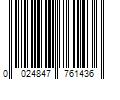 0 024847 761436